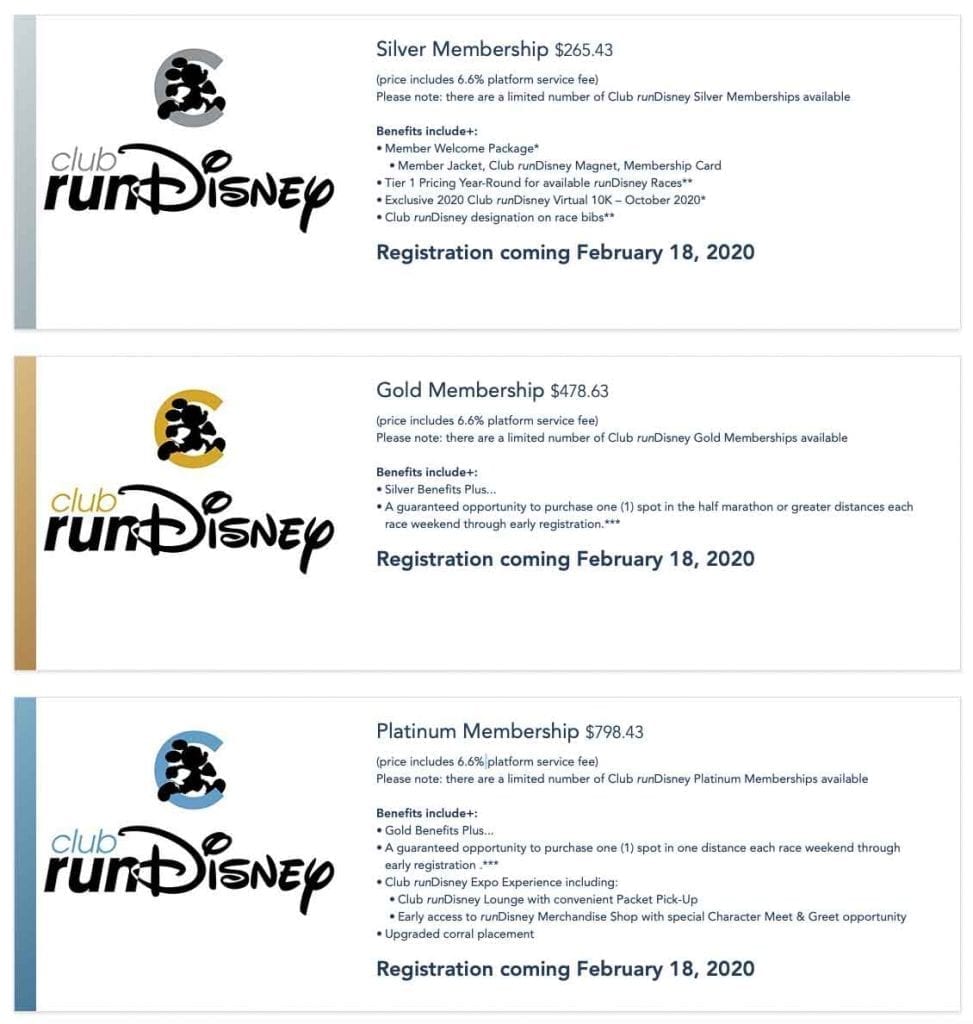 club runDisney

Silver Membership $265.43

(price includes 6.6% platform service fee)
Please note: there are a limited number of Club runDisney Silver Memberships available

Benefits include+:
• Member Welcome Package*
  • Member Jacket, Club runDisney Magnet, Membership Card
• Tier 1 Pricing Year-Round for available runDisney Races**
• Exclusive 2020 Club runDisney Virtual 10K – October 2020*
• Club runDisney designation on race bibs**

Registration coming February 18, 2020

club runDisney

Gold Membership $478.63

(price includes 6.6% platform service fee)
Please note: there are a limited number of Club runDisney Gold Memberships available

Benefits include+:
• Silver Benefits Plus...
• A guaranteed opportunity to purchase one (1) spot in the half marathon or greater distances each race weekend through early registration.***

Registration coming February 18, 2020

club runDisney

Platinum Membership $798.43

(price includes 6.6% platform service fee)
Please note: there are a limited number of Club runDisney Platinum Memberships available

Benefits include+:
• Gold Benefits Plus...
• A guaranteed opportunity to purchase one (1) spot in one distance each race weekend through early registration .***
• Club runDisney Expo Experience including:
  • Club runDisney Lounge with convenient Packet Pick-Up
  • Early access to runDisney Merchandise Shop with special Character Meet & Greet opportunity
• Upgraded corral placement

Registration coming February 18, 2020